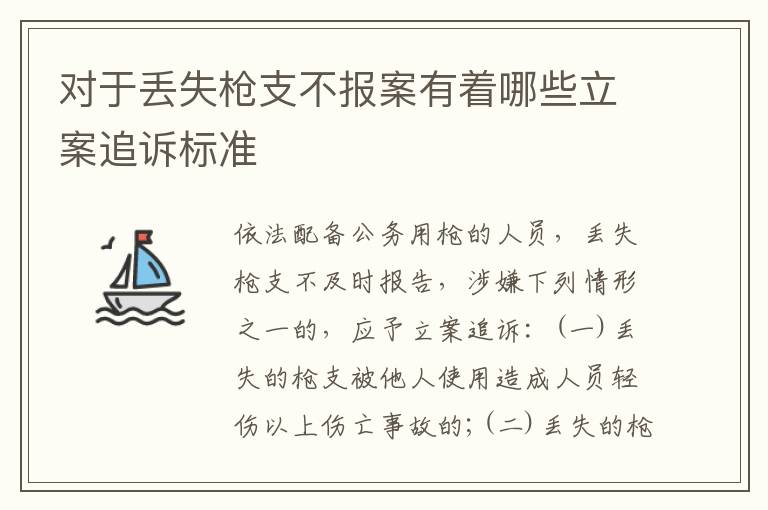 对于丢失枪支不报案有着哪些立案追诉标准

依法配备公务用枪的人员，丢失枪支不及时报告，涉嫌下列情形之一的，应予立案追诉：（一）丢失的枪支被他人使用造成人员轻伤以上伤亡事故的；（二）丢失的枪